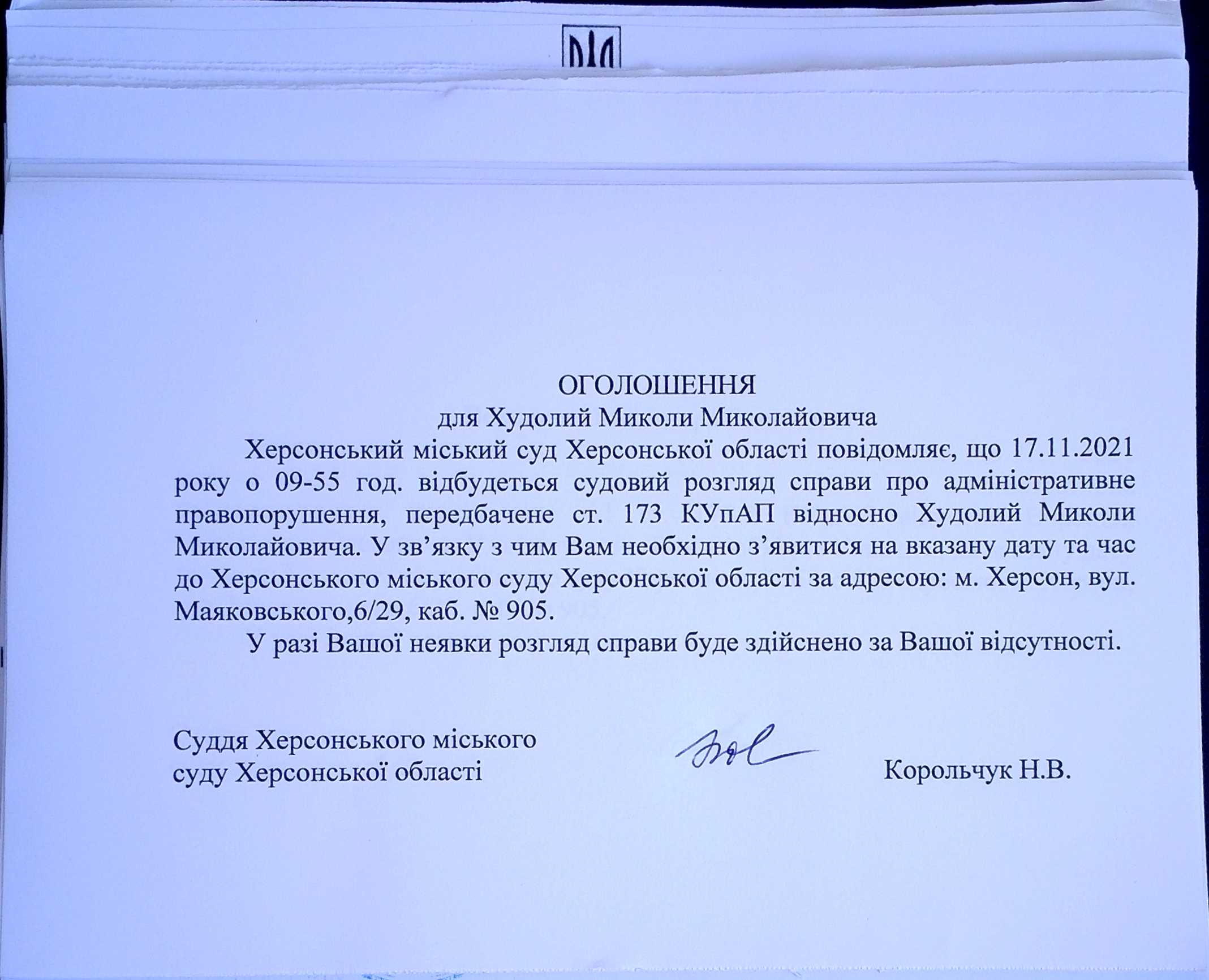 ОГОЛОШЕННЯ
для Худолий Миколи Миколайовича

Херсонський міський суд Херсонської області повідомляє, що 17.11.2021 року о 09-55 год. відбудеться судовий розгляд справи про адміністративне правопорушення, передбачене ст. 173 КУпАП відносно Худолий Миколи Миколайовича. У зв'язку з чим Вам необхідно з'явитися на вказану дату та час до Херсонського міського суду Херсонської області за адресою: м. Херсон, вул. Маяковського,6/29, каб. № 905.

У разі Вашої неявки розгляд справи буде здійснено за Вашої відсутності.

Суддя Херсонського міського суду Херсонської області

Корольчук Н.В.